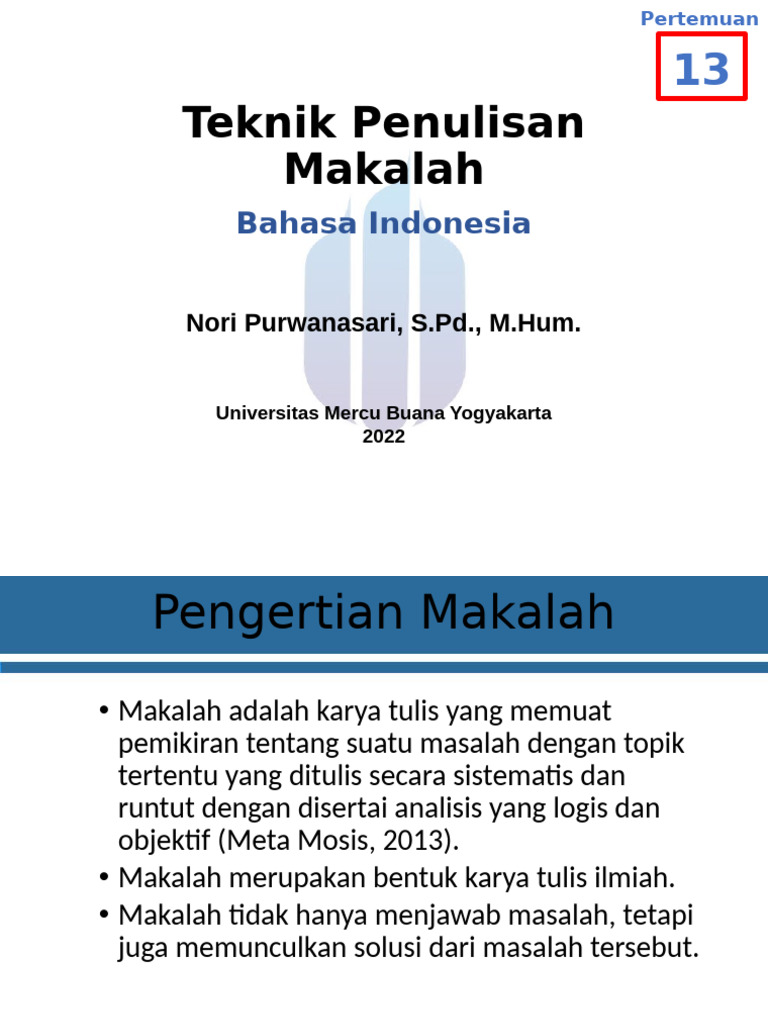 Pertemuan
13

Teknik Penulisan Makalah

Bahasa Indonesia

Nori Purwanasari, S.Pd., M.Hum.

Universitas Mercu Buana Yogyakarta
2022

Pengertian Makalah

• Makalah adalah karya tulis yang memuat pemikiran tentang suatu masalah dengan topik tertentu yang ditulis secara sistematis dan runtut dengan disertai analisis yang logis dan objektif (Meta Mosis, 2013).
• Makalah merupakan bentuk karya tulis ilmiah.
• Makalah tidak hanya menjawab masalah, tetapi juga memunculkan solusi dari masalah tersebut.